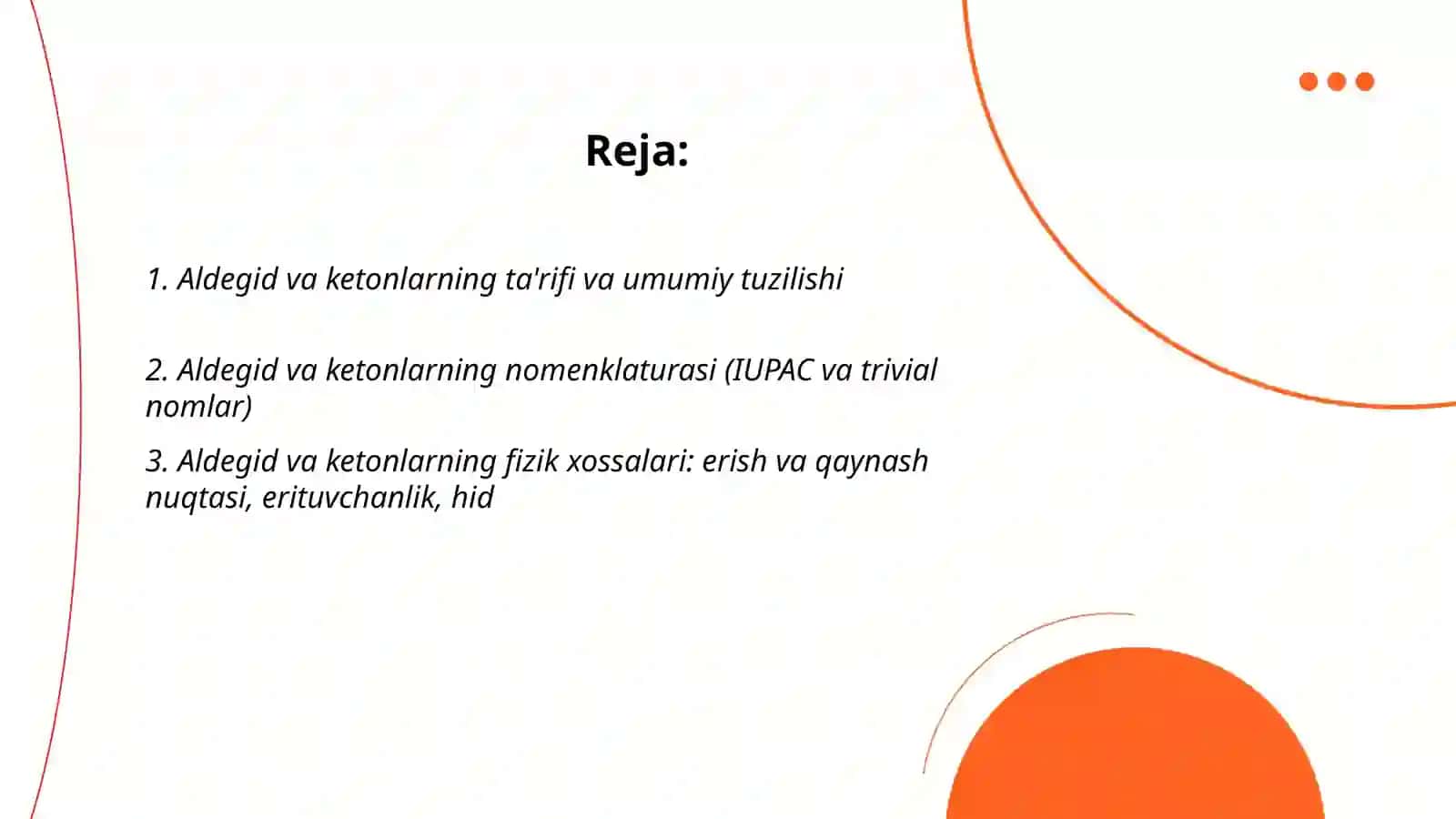 Reja:

1. Aldegid va ketonlarning ta'rifi va umumiy tuzilishi

2. Aldegid va ketonlarning nomenklaturasi (IUPAC va trivial nomlar)

3. Aldegid va ketonlarning fizik xossalari: erish va qaynash nuqtasi, erituvchanlik, hid